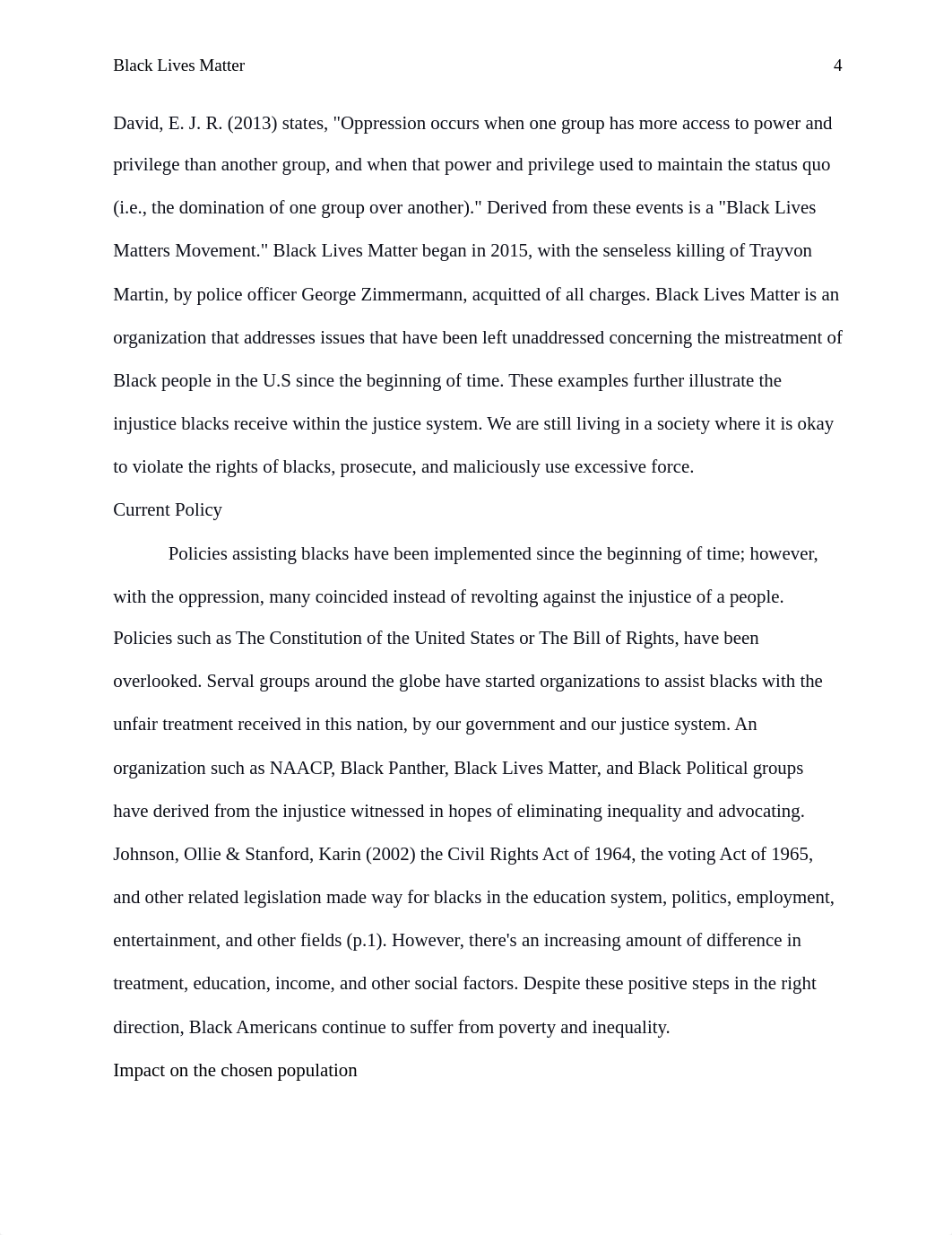 Black Lives Matter 4

David, E. J. R. (2013) states, "Oppression occurs when one group has more access to power and privilege than another group, and when that power and privilege used to maintain the status quo (i.e., the domination of one group over another)." Derived from these events is a "Black Lives Matters Movement." Black Lives Matter began in 2015, with the senseless killing of Trayvon Martin, by police officer George Zimmermann, acquitted of all charges. Black Lives Matter is an organization that addresses issues that have been left unaddressed concerning the mistreatment of Black people in the U.S since the beginning of time. These examples further illustrate the injustice blacks receive within the justice system. We are still living in a society where it is okay to violate the rights of blacks, prosecute, and maliciously use excessive force.

Current Policy

Policies assisting blacks have been implemented since the beginning of time; however, with the oppression, many coincided instead of revolting against the injustice of a people. Policies such as The Constitution of the United States or The Bill of Rights, have been overlooked. Serval groups around the globe have started organizations to assist blacks with the unfair treatment received in this nation, by our government and our justice system. An organization such as NAACP, Black Panther, Black Lives Matter, and Black Political groups have derived from the injustice witnessed in hopes of eliminating inequality and advocating. Johnson, Ollie & Stanford, Karin (2002) the Civil Rights Act of 1964, the voting Act of 1965, and other related legislation made way for blacks in the education system, politics, employment, entertainment, and other fields (p.1). However, there's an increasing amount of difference in treatment, education, income, and other social factors. Despite these positive steps in the right direction, Black Americans continue to suffer from poverty and inequality.

Impact on the chosen population